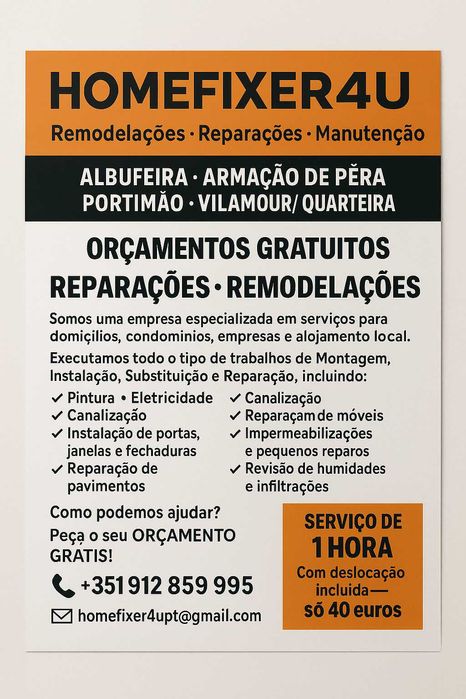 HOMEFIXER4U

Remodelações · Reparações · Manutenção

ALBUFEIRA · ARMAÇÃO DE PĚRA
PORTIMÃO · VILAMOUR/ QUARTEIRA

ORÇAMENTOS GRATUITOS
REPARAÇÕES · REMODELAÇÕES

Somos uma empresa especializada em serviços para domicílios, condominios, empresas e alojamento local.

Executamos todo o tipo de trabalhos de Montagem, Instalação, Substituição e Reparação, incluindo:

✓ Pintura • Eletricidade
✓ Canalização
✓ Instalação de portas, janelas e fechaduras
✓ Reparação de pavimentos

✓ Canalização
✓ Reparaçam de móveis
✓ Impermeabilizações e pequenos reparos
✓ Revisão de humidades e infiltrações

Como podemos ajudar?
Peça o seu ORÇAMENTO GRATIS!

+351 912 859 995

homefixer4upt@gmail.com

SERVIÇO DE
1 HORA
Com deslocação incluida—
só 40 euros